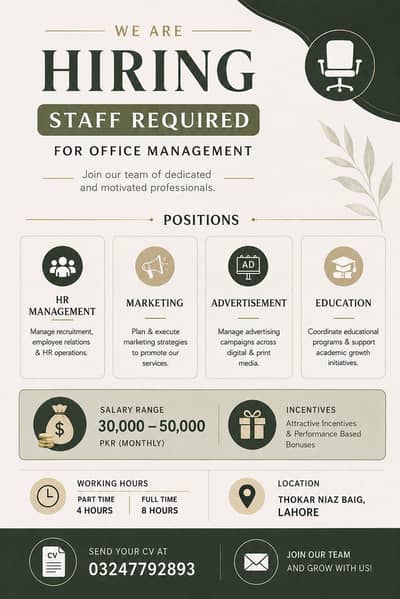 WE ARE
HIRING
STAFF REQUIRED
FOR OFFICE MANAGEMENT

Join our team of dedicated and motivated professionals.

POSITIONS

HR MANAGEMENT
Manage recruitment, employee relations & HR operations.

MARKETING
Plan & execute marketing strategies to promote our services.

AD
ADVERTISEMENT
Manage advertising campaigns across digital & print media.

EDUCATION
Coordinate educational programs & support academic growth initiatives.

$
SALARY RANGE
30,000 – 50,000
PKR (MONTHLY)

INCENTIVES
Attractive Incentives & Performance Based Bonuses

WORKING HOURS
PART TIME
4 HOURS
FULL TIME
8 HOURS

LOCATION
THOKAR NIAZ BAIG, LAHORE

CV
SEND YOUR CV AT
03247792893

JOIN OUR TEAM AND GROW WITH US!